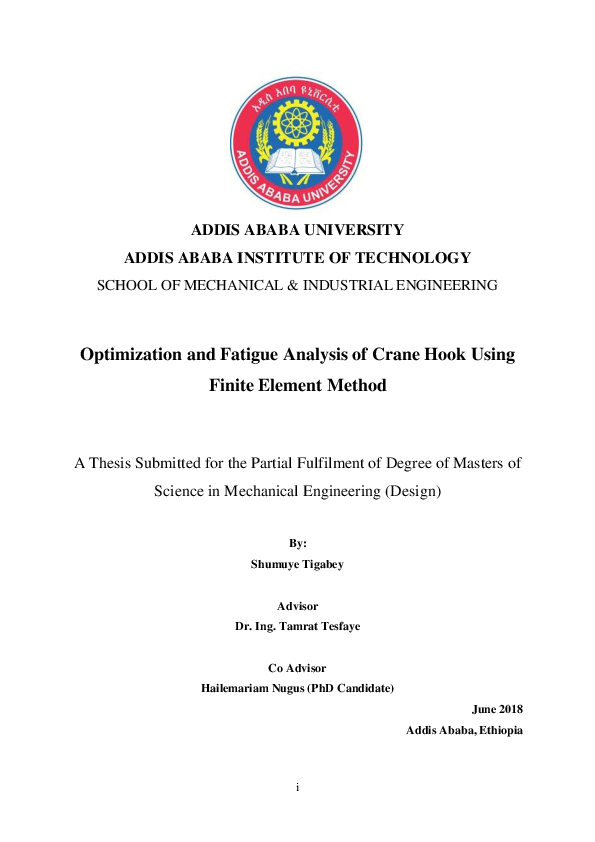 አዲስ አበባ ዩኒቨርሲቲ
ADDIS ABABA UNIVERSITY

ADDIS ABABA UNIVERSITY
ADDIS ABABA INSTITUTE OF TECHNOLOGY
SCHOOL OF MECHANICAL & INDUSTRIAL ENGINEERING

Optimization and Fatigue Analysis of Crane Hook Using Finite Element Method

A Thesis Submitted for the Partial Fulfilment of Degree of Masters of Science in Mechanical Engineering (Design)

By:
Shumuye Tigabey

Advisor
Dr. Ing. Tamrat Tesfaye

Co Advisor
Hailemariam Nugus (PhD Candidate)

June 2018
Addis Ababa, Ethiopia

i